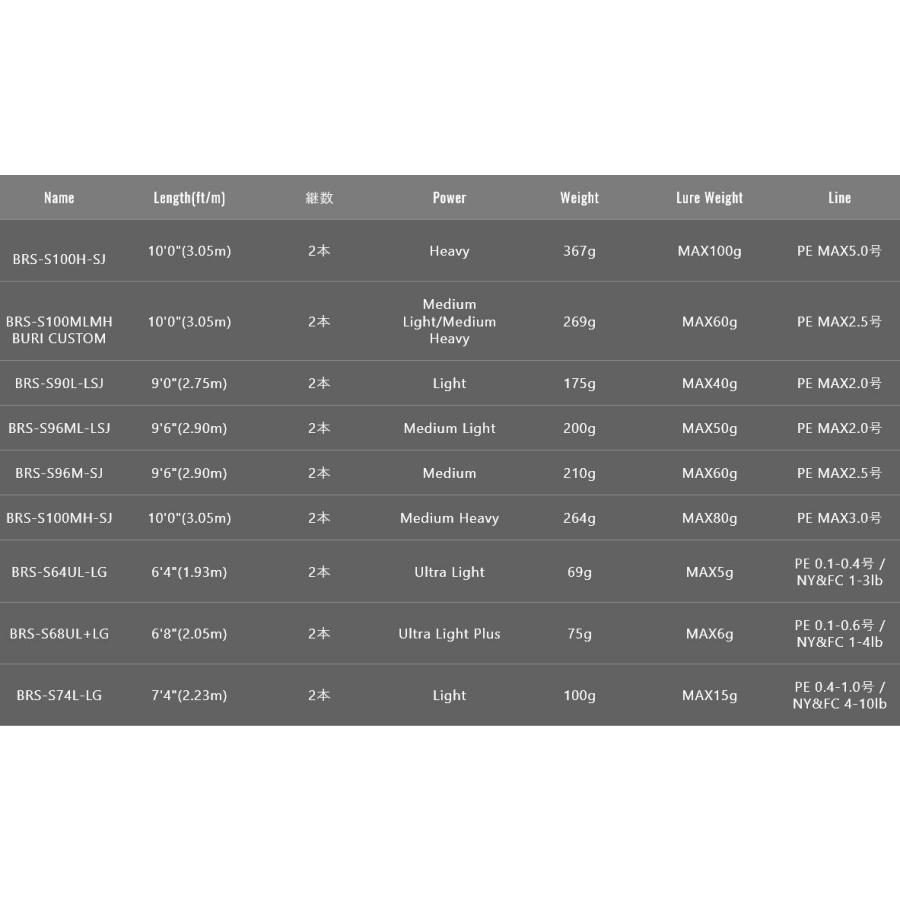 | Name | Length(ft/m) | 継数 | Power | Weight | Lure Weight | Line |
|---|---|---|---|---|---|---|
| BRS-S100H-SJ | 10'0"(3.05m) | 2本 | Heavy | 367g | MAX100g | PE MAX5.0号 |
| BRS-S100MLMH BURI CUSTOM | 10'0"(3.05m) | 2本 | Medium Light/Medium Heavy | 269g | MAX60g | PE MAX2.5号 |
| BRS-S90L-LSJ | 9'0"(2.75m) | 2本 | Light | 175g | MAX40g | PE MAX2.0号 |
| BRS-S96ML-LSJ | 9'6"(2.90m) | 2本 | Medium Light | 200g | MAX50g | PE MAX2.0号 |
| BRS-S96M-SJ | 9'6"(2.90m) | 2本 | Medium | 210g | MAX60g | PE MAX2.5号 |
| BRS-S100MH-SJ | 10'0"(3.05m) | 2本 | Medium Heavy | 264g | MAX80g | PE MAX3.0号 |
| BRS-S64UL-LG | 6'4"(1.93m) | 2本 | Ultra Light | 69g | MAX5g | PE 0.1-0.4号 / NY&FC 1-3lb |
| BRS-S68UL+LG | 6'8"(2.05m) | 2本 | Ultra Light Plus | 75g | MAX6g | PE 0.1-0.6号 / NY&FC 1-4lb |
| BRS-S74L-LG | 7'4"(2.23m) | 2本 | Light | 100g | MAX15g | PE 0.4-1.0号 / NY&FC 4-10lb |